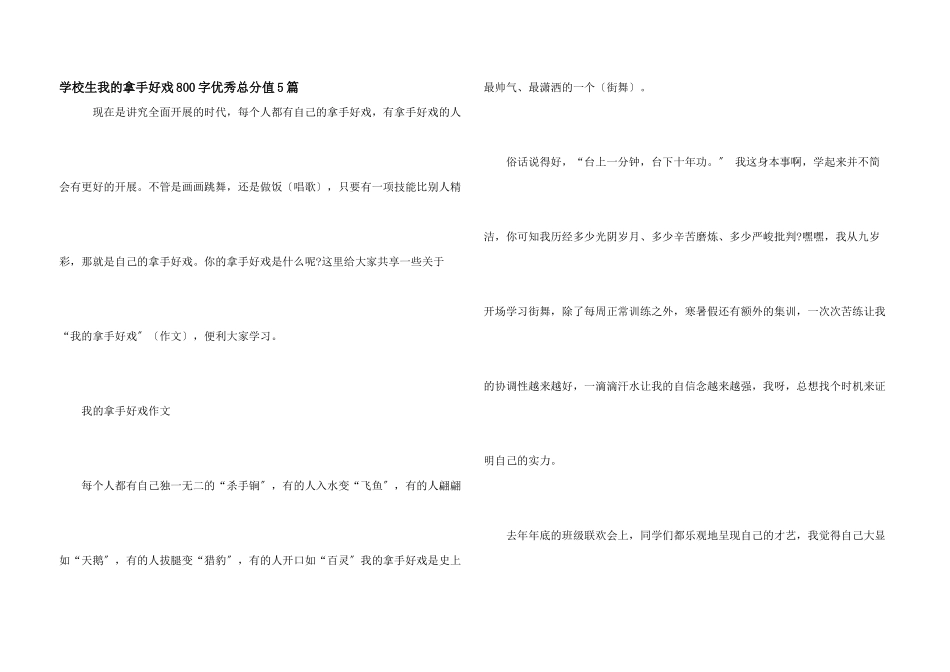 学校生我的拿手好戏800字优秀总分值5篇

现在是讲究全面开展的时代，每个人都有自己的拿手好戏，有拿手好戏的人会有更好的开展。不管是画画跳舞，还是做饭〔唱歌〕，只要有一项技能比别人精彩，那就是自己的拿手好戏。你的拿手好戏是什么呢?这里给大家共享一些关于“我的拿手好戏〞〔作文〕，便利大家学习。

我的拿手好戏作文

每个人都有自己独一无二的“杀手锏〞，有的人入水变“飞鱼〞，有的人翩翩如“天鹅〞，有的人拔腿变“猎豹〞，有的人开口如“百灵〞我的拿手好戏是史上最帅气、最潇洒的一个〔街舞〕。

俗话说得好，“台上一分钟，台下十年功。〞 我这身本事啊，学起来并不简洁，你可知我历经多少光阴岁月、多少辛苦磨炼、多少严峻批判?嘿嘿，我从九岁开场学习街舞，除了每周正常训练之外，寒暑假还有额外的集训，一次次苦练让我的协调性越来越好，一滴滴汗水让我的自信念越来越强，我呀，总想找个时机来证明自己的实力。

去年年底的班级联欢会上，同学们都乐观地呈现自己的才艺，我觉得自己大显